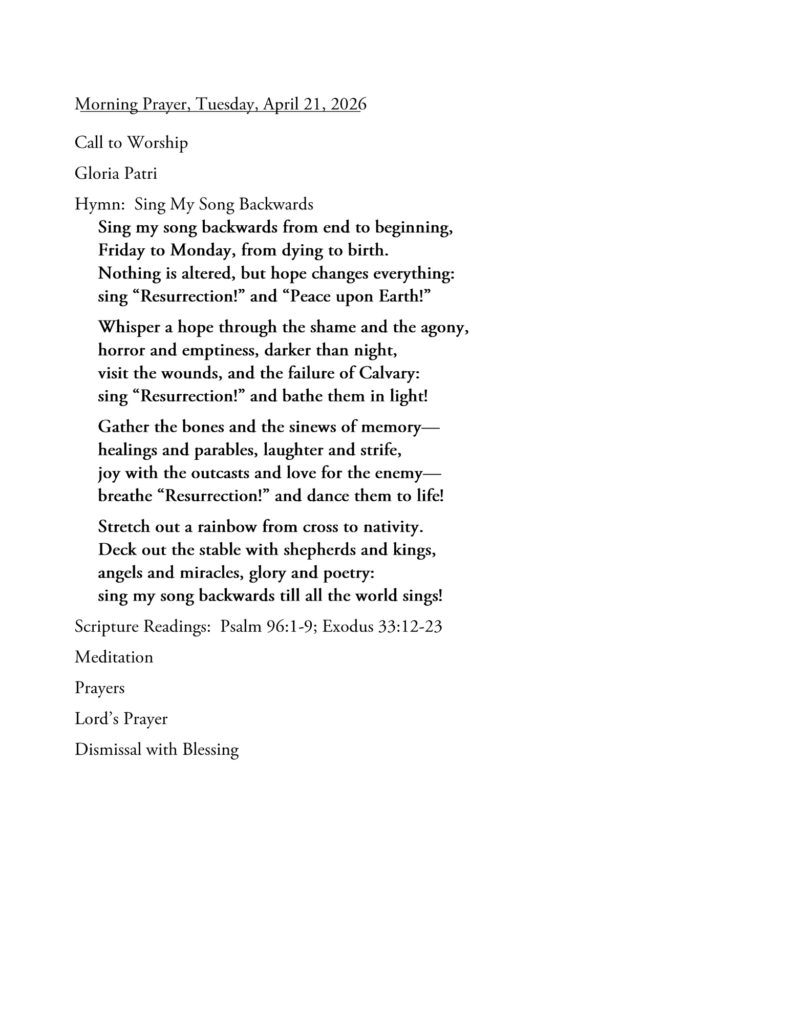 Morning Prayer, Tuesday, April 21, 2026

Call to Worship

Gloria Patri

Hymn: Sing My Song Backwards

Sing my song backwards from end to beginning,
Friday to Monday, from dying to birth.
Nothing is altered, but hope changes everything:
sing “Resurrection!” and “Peace upon Earth!”

Whisper a hope through the shame and the agony,
horror and emptiness, darker than night,
visit the wounds, and the failure of Calvary:
sing “Resurrection!” and bathe them in light!

Gather the bones and the sinews of memory—
healings and parables, laughter and strife,
joy with the outcasts and love for the enemy—
breathe “Resurrection!” and dance them to life!

Stretch out a rainbow from cross to nativity.
Deck out the stable with shepherds and kings,
angels and miracles, glory and poetry:
sing my song backwards till all the world sings!

Scripture Readings: Psalm 96:1-9; Exodus 33:12-23

Meditation

Prayers

Lord’s Prayer

Dismissal with Blessing